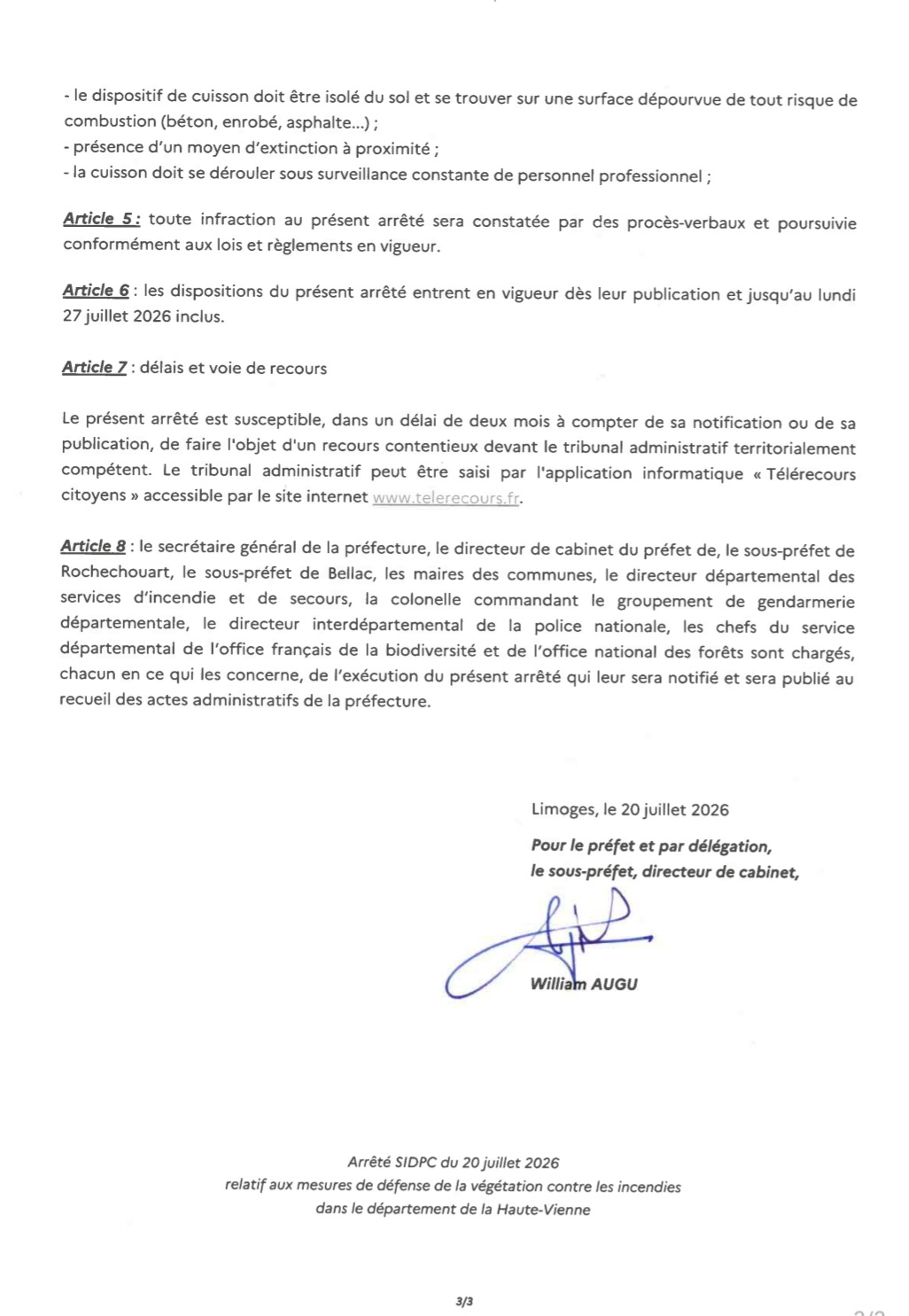 - le dispositif de cuisson doit être isolé du sol et se trouver sur une surface dépourvue de tout risque de combustion (béton, enrobé, asphalte...) ;
- présence d'un moyen d'extinction à proximité ;
- la cuisson doit se dérouler sous surveillance constante de personnel professionnel ;

Article 5 : toute infraction au présent arrêté sera constatée par des procès-verbaux et poursuivie conformément aux lois et règlements en vigueur.

Article 6 : les dispositions du présent arrêté entrent en vigueur dès leur publication et jusqu'au lundi 27 juillet 2026 inclus.

Article 7 : délais et voie de recours

Le présent arrêté est susceptible, dans un délai de deux mois à compter de sa notification ou de sa publication, de faire l'objet d'un recours contentieux devant le tribunal administratif territorialement compétent. Le tribunal administratif peut être saisi par l'application informatique « Télérecours citoyens » accessible par le site internet www.telerecours.fr.

Article 8 : le secrétaire général de la préfecture, le directeur de cabinet du préfet de, le sous-préfet de Rochechouart, le sous-préfet de Bellac, les maires des communes, le directeur départemental des services d'incendie et de secours, la colonelle commandant le groupement de gendarmerie départementale, le directeur interdépartemental de la police nationale, les chefs du service départemental de l'office français de la biodiversité et de l'office national des forêts sont chargés, chacun en ce qui les concerne, de l'exécution du présent arrêté qui leur sera notifié et sera publié au recueil des actes administratifs de la préfecture.

Limoges, le 20 juillet 2026

Pour le préfet et par délégation,
le sous-préfet, directeur de cabinet,

William AUGU

Arrêté SIDPC du 20 juillet 2026
relatif aux mesures de défense de la végétation contre les incendies
dans le département de la Haute-Vienne

3/3